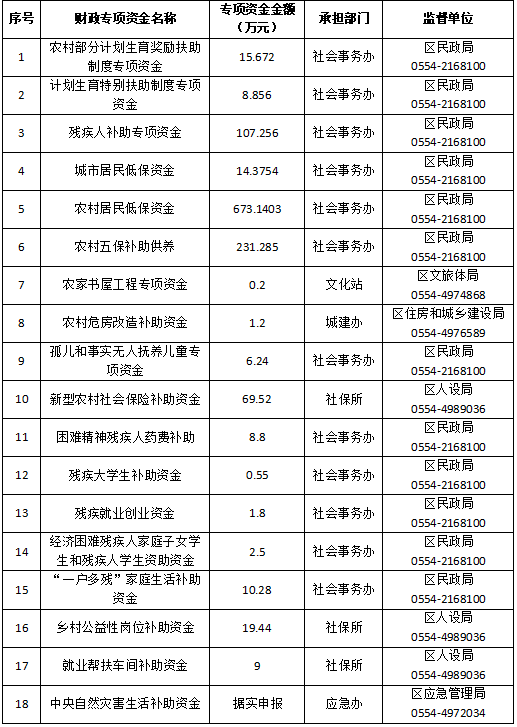 | 序号 | 财政专项资金名称 | 专项资金金额（万元） | 承担部门 | 监督单位 |
|---|---|---|---|---|
| 1 | 农村部分计划生育奖励扶助制度专项资金 | 15.672 | 社会事务办 | 区民政局 0554-2168100 |
| 2 | 计划生育特别扶助制度专项资金 | 8.856 | 社会事务办 | 区民政局 0554-2168100 |
| 3 | 残疾人补助专项资金 | 107.256 | 社会事务办 | 区民政局 0554-2168100 |
| 4 | 城市居民低保资金 | 14.3754 | 社会事务办 | 区民政局 0554-2168100 |
| 5 | 农村居民低保资金 | 673.1403 | 社会事务办 | 区民政局 0554-2168100 |
| 6 | 农村五保补助供养 | 231.285 | 社会事务办 | 区民政局 0554-2168100 |
| 7 | 农家书屋工程专项资金 | 0.2 | 文化站 | 区文旅体局 0554-4974868 |
| 8 | 农村危房改造补助资金 | 1.2 | 城建办 | 区住房和城乡建设局 0554-4976589 |
| 9 | 孤儿和事实无人抚养儿童专项资金 | 6.24 | 社会事务办 | 区民政局 0554-2168100 |
| 10 | 新型农村社会保险补助资金 | 69.52 | 社保所 | 区人设局 0554-4989036 |
| 11 | 困难精神残疾人药费补助 | 8.8 | 社会事务办 | 区民政局 0554-2168100 |
| 12 | 残疾大学生补助资金 | 0.55 | 社会事务办 | 区民政局 0554-2168100 |
| 13 | 残疾就业创业资金 | 1.8 | 社会事务办 | 区民政局 0554-2168100 |
| 14 | 经济困难残疾人家庭子女学生和残疾人学生资助资金 | 2.5 | 社会事务办 | 区民政局 0554-2168100 |
| 15 | “一户多残”家庭生活补助资金 | 10.28 | 社会事务办 | 区民政局 0554-2168100 |
| 16 | 乡村公益性岗位补助资金 | 19.44 | 社保所 | 区人设局 0554-4989036 |
| 17 | 就业帮扶车间补助资金 | 9 | 社保所 | 区人设局 0554-4989036 |
| 18 | 中央自然灾害生活补助资金 | 据实申报 | 应急办 | 区应急管理局 0554-4972034 |